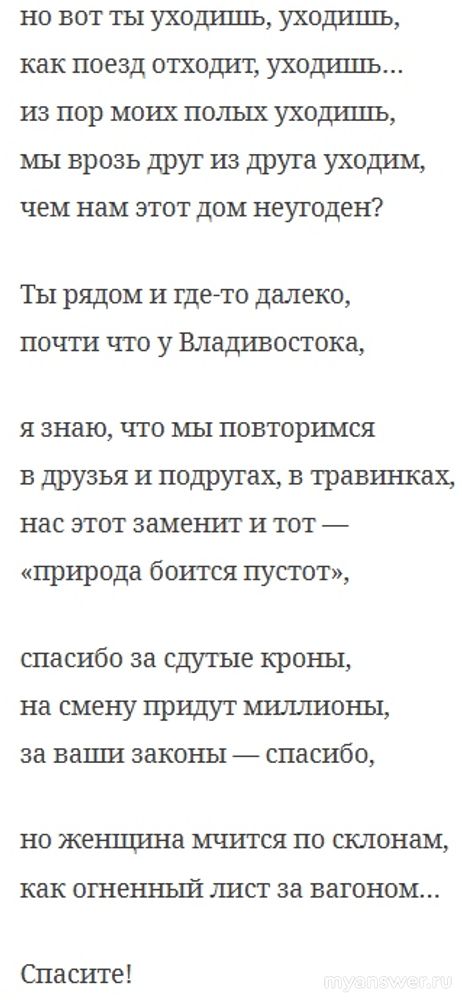 но вот ты уходишь, уходишь,
как поезд отходит, уходишь...
из пор моих полых уходишь,
мы врозь друг из друга уходим,
чем нам этот дом неугоден?

Ты рядом и где-то далеко,
почти что у Владивостока,

я знаю, что мы повторимся
в друзья и подругах, в травинках,
нас этот заменит и тот —
«природа боится пустот»,

спасибо за сдутые кроны,
на смену придут миллионы,
за ваши законы — спасибо,

но женщина мчится по склонам,
как огненный лист за вагоном...

Спасите!

myanswer.ru